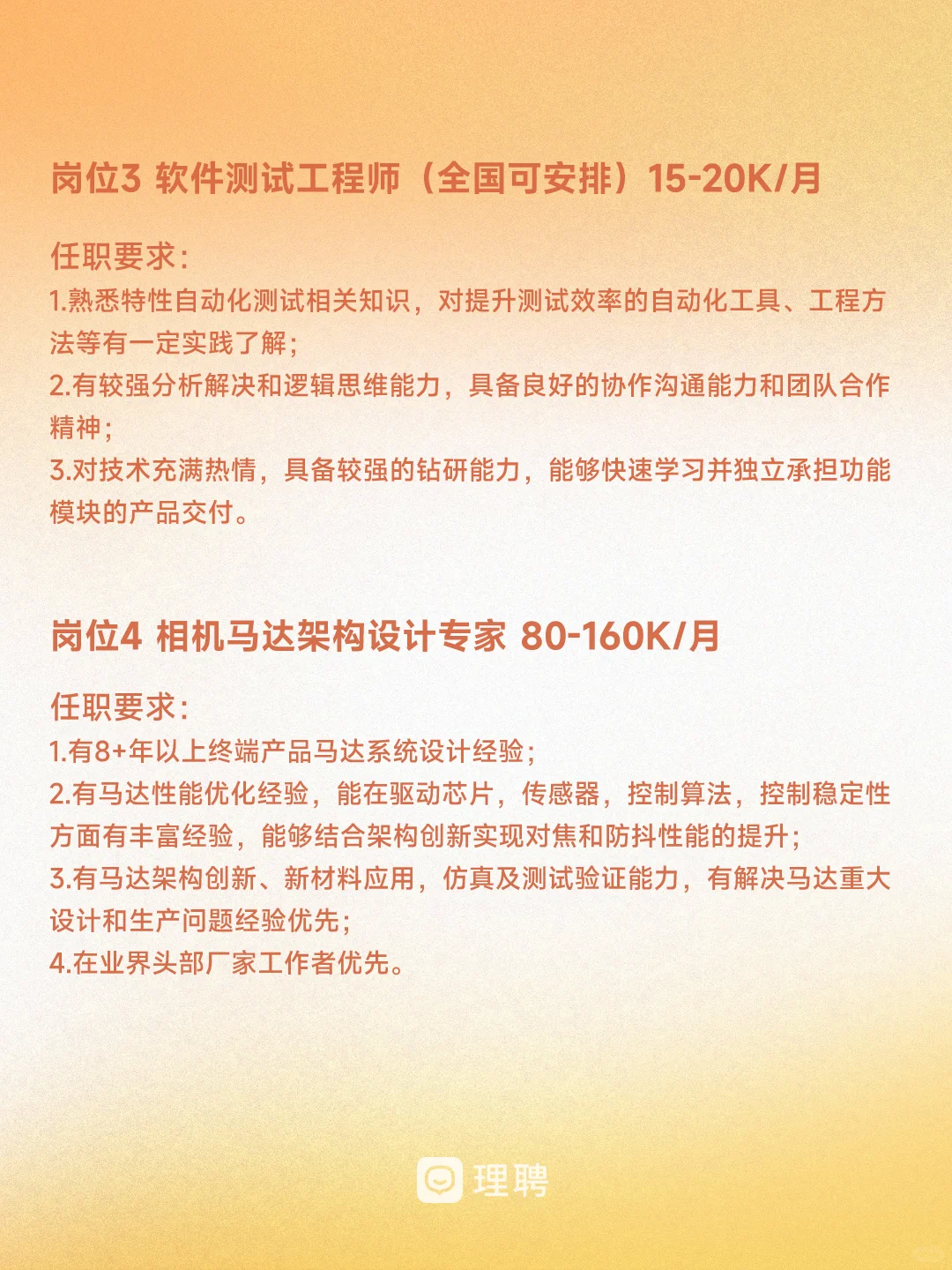 岗位3 软件测试工程师（全国可安排）15-20K/月

任职要求：
1.熟悉特性自动化测试相关知识，对提升测试效率的自动化工具、工程方法等有一定实践了解；
2.有较强分析解决和逻辑思维能力，具备良好的协作沟通能力和团队合作精神；
3.对技术充满热情，具备较强的钻研能力，能够快速学习并独立承担功能模块的产品交付。

岗位4 相机马达架构设计专家 80-160K/月

任职要求：
1.有8+年以上终端产品马达系统设计经验；
2.有马达性能优化经验，能在驱动芯片，传感器，控制算法，控制稳定性方面有丰富经验，能够结合架构创新实现对焦和防抖性能的提升；
3.有马达架构创新、新材料应用，仿真及测试验证能力，有解决马达重大设计和生产问题经验优先；
4.在业界头部厂家工作者优先。

理聘